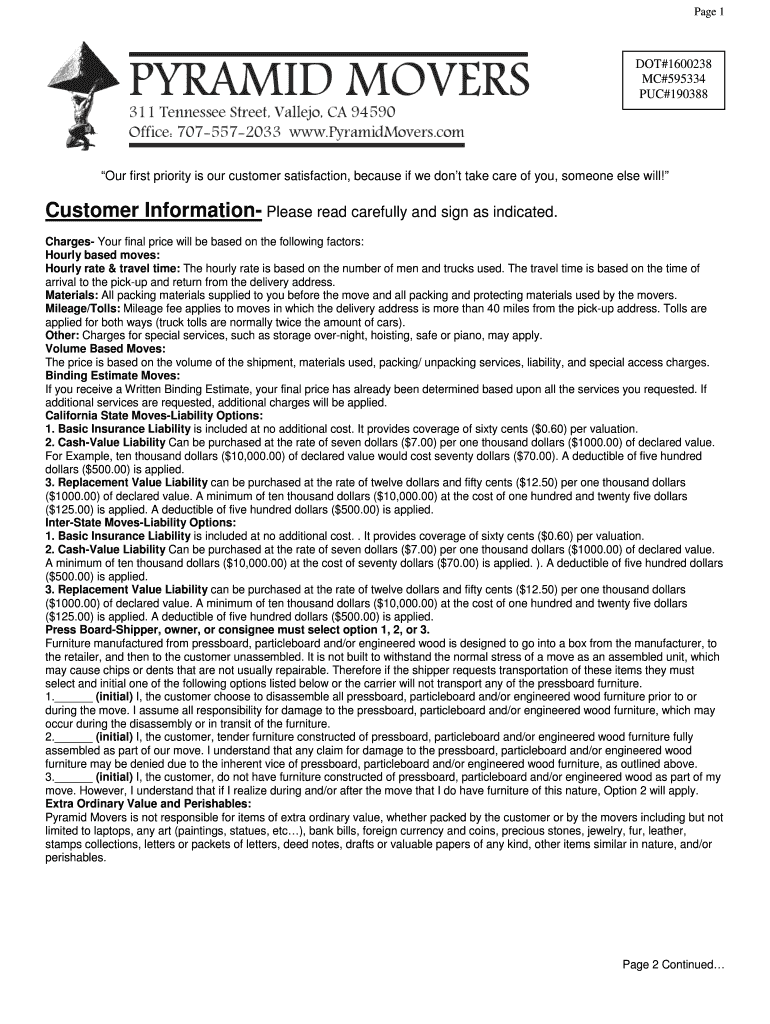 Page 1

PYRAMID MOVERS

311 Tennessee Street, Vallejo, CA 94590

Office: 707-557-2033 www.PyramidMovers.com

DOT#1600238
MC#595334
PUC#190388

"Our first priority is our customer satisfaction, because if we don't take care of you, someone else will!"

Customer Information- Please read carefully and sign as indicated.

Charges- Your final price will be based on the following factors:
Hourly based moves:
Hourly rate & travel time: The hourly rate is based on the number of men and trucks used. The travel time is based on the time of arrival to the pick-up and return from the delivery address.
Materials: All packing materials supplied to you before the move and all packing and protecting materials used by the movers.
Mileage/Tolls: Mileage fee applies to moves in which the delivery address is more than 40 miles from the pick-up address. Tolls are applied for both ways (truck tolls are normally twice the amount of cars).
Other: Charges for special services, such as storage over-night, hoisting, safe or piano, may apply.
Volume Based Moves:
The price is based on the volume of the shipment, materials used, packing/ unpacking services, liability, and special access charges.
Binding Estimate Moves:
If you receive a Written Binding Estimate, your final price has already been determined based upon all the services you requested. If additional services are requested, additional charges will be applied.
California State Moves-Liability Options:
1. Basic Insurance Liability is included at no additional cost. It provides coverage of sixty cents ($0.60) per valuation.
2. Cash-Value Liability Can be purchased at the rate of seven dollars ($7.00) per one thousand dollars ($1000.00) of declared value. For Example, ten thousand dollars ($10,000.00) of declared value would cost seventy dollars ($70.00). A deductible of five hundred dollars ($500.00) is applied.
3. Replacement Value Liability can be purchased at the rate of twelve dollars and fifty cents ($12.50) per one thousand dollars ($1000.00) of declared value. A minimum of ten thousand dollars ($10,000.00) at the cost of one hundred and twenty five dollars ($125.00) is applied. A deductible of five hundred dollars ($500.00) is applied.
Inter-State Moves-Liability Options:
1. Basic Insurance Liability is included at no additional cost. . It provides coverage of sixty cents ($0.60) per valuation.
2. Cash-Value Liability Can be purchased at the rate of seven dollars ($7.00) per one thousand dollars ($1000.00) of declared value. A minimum of ten thousand dollars ($10,000.00) at the cost of seventy dollars ($70.00) is applied. ). A deductible of five hundred dollars ($500.00) is applied.
3. Replacement Value Liability can be purchased at the rate of twelve dollars and fifty cents ($12.50) per one thousand dollars ($1000.00) of declared value. A minimum of ten thousand dollars ($10,000.00) at the cost of one hundred and twenty five dollars ($125.00) is applied. A deductible of five hundred dollars ($500.00) is applied.
Press Board-Shipper, owner, or consignee must select option 1, 2, or 3.
Furniture manufactured from pressboard, particleboard and/or engineered wood is designed to go into a box from the manufacturer, to the retailer, and then to the customer unassembled. It is not built to withstand the normal stress of a move as an assembled unit, which may cause chips or dents that are not usually repairable. Therefore if the shipper requests transportation of these items they must select and initial one of the following options listed below or the carrier will not transport any of the pressboard furniture.
1.______ (initial) I, the customer choose to disassemble all pressboard, particleboard and/or engineered wood furniture prior to or during the move. I assume all responsibility for damage to the pressboard, particleboard and/or engineered wood furniture, which may occur during the disassembly or in transit of the furniture.
2.______ (initial) I, the customer, tender furniture constructed of pressboard, particleboard and/or engineered wood furniture fully assembled as part of our move. I understand that any claim for damage to the pressboard, particleboard and/or engineered wood furniture may be denied due to the inherent vice of pressboard, particleboard and/or engineered wood furniture, as outlined above.
3.______ (initial) I, the customer, do not have furniture constructed of pressboard, particleboard and/or engineered wood as part of my move. However, I understand that if I realize during and/or after the move that I do have furniture of this nature, Option 2 will apply.
Extra Ordinary Value and Perishables:
Pyramid Movers is not responsible for items of extra ordinary value, whether packed by the customer or by the movers including but not limited to laptops, any art (paintings, statues, etc…), bank bills, foreign currency and coins, precious stones, jewelry, fur, leather, stamps collections, letters or packets of letters, deed notes, drafts or valuable papers of any kind, other items similar in nature, and/or perishables.

Page 2 Continued…